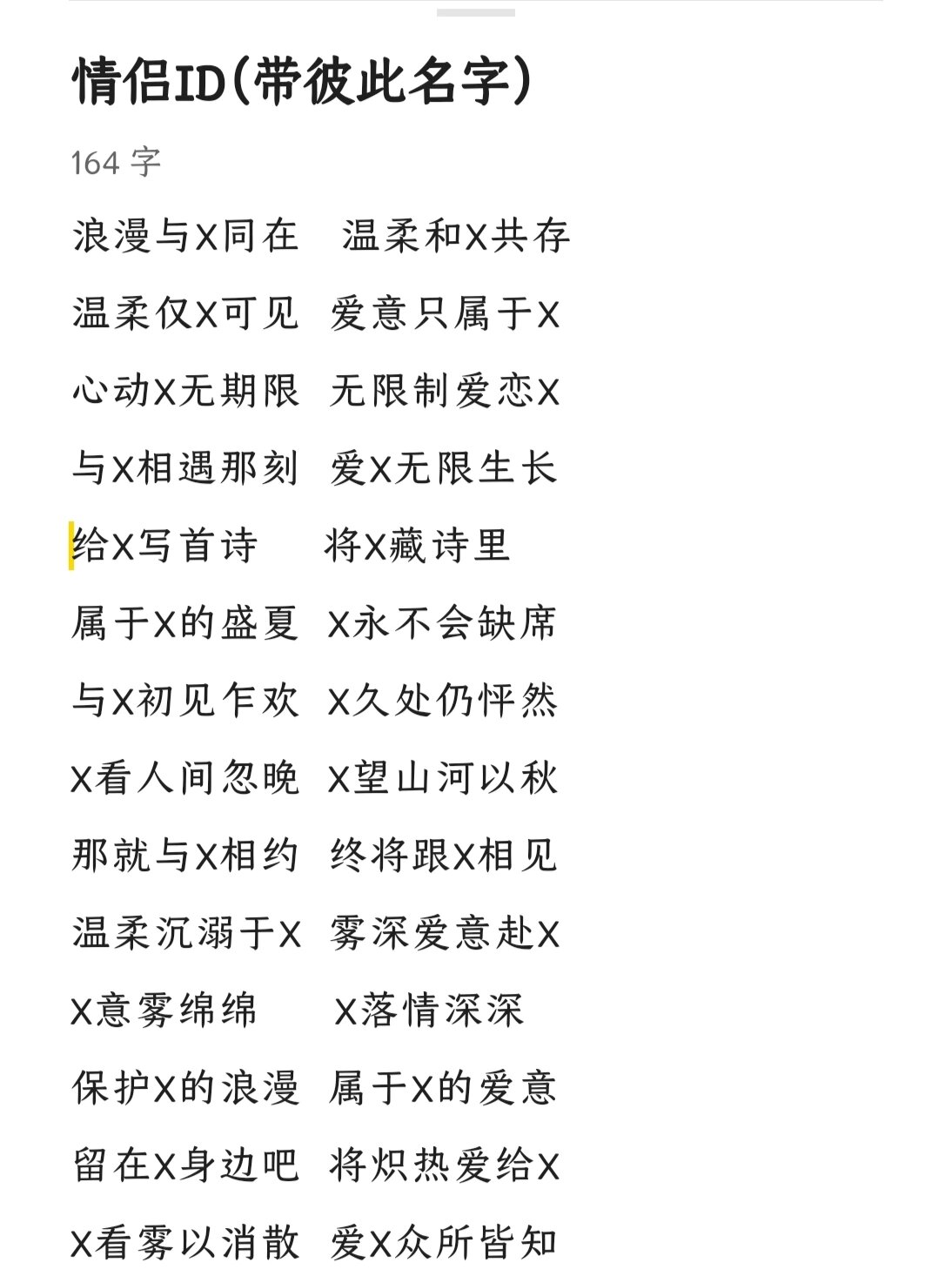 情侣ID(带彼此名字)

164 字

浪漫与X同在 温柔和X共存

温柔仅X可见 爱意只属于X

心动X无期限 无限制爱恋X

与X相遇那刻 爱X无限生长

给X写首诗 将X藏诗里

属于X的盛夏 X永不会缺席

与X初见乍欢 X久处仍怦然

X看人间忽晚 X望山河以秋

那就与X相约 终将跟X相见

温柔沉溺于X 雾深爱意赴X

X意雾绵绵 X落情深深

保护X的浪漫 属于X的爱意

留在X身边吧 将炽热爱给X

X看雾以消散 爱X众所皆知